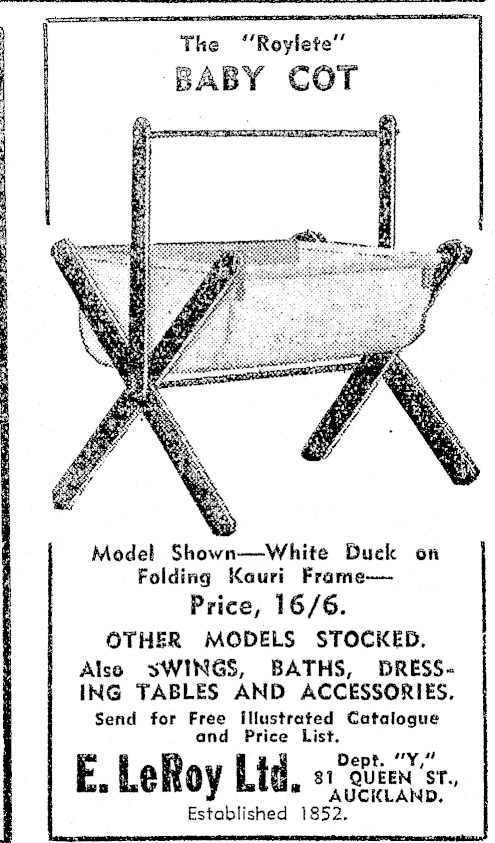 The "Roylete"
BABY COT

Model Shown—White Duck on Folding Kauri Frame—
Price, 16/6.
OTHER MODELS STOCKED.
Also SWINGS, BATHS, DRESSING TABLES AND ACCESSORIES.
Send for Free Illustrated Catalogue and Price List.

E. LeRoy Ltd. Dept. "Y," 81 QUEEN ST., AUCKLAND.
Established 1852.